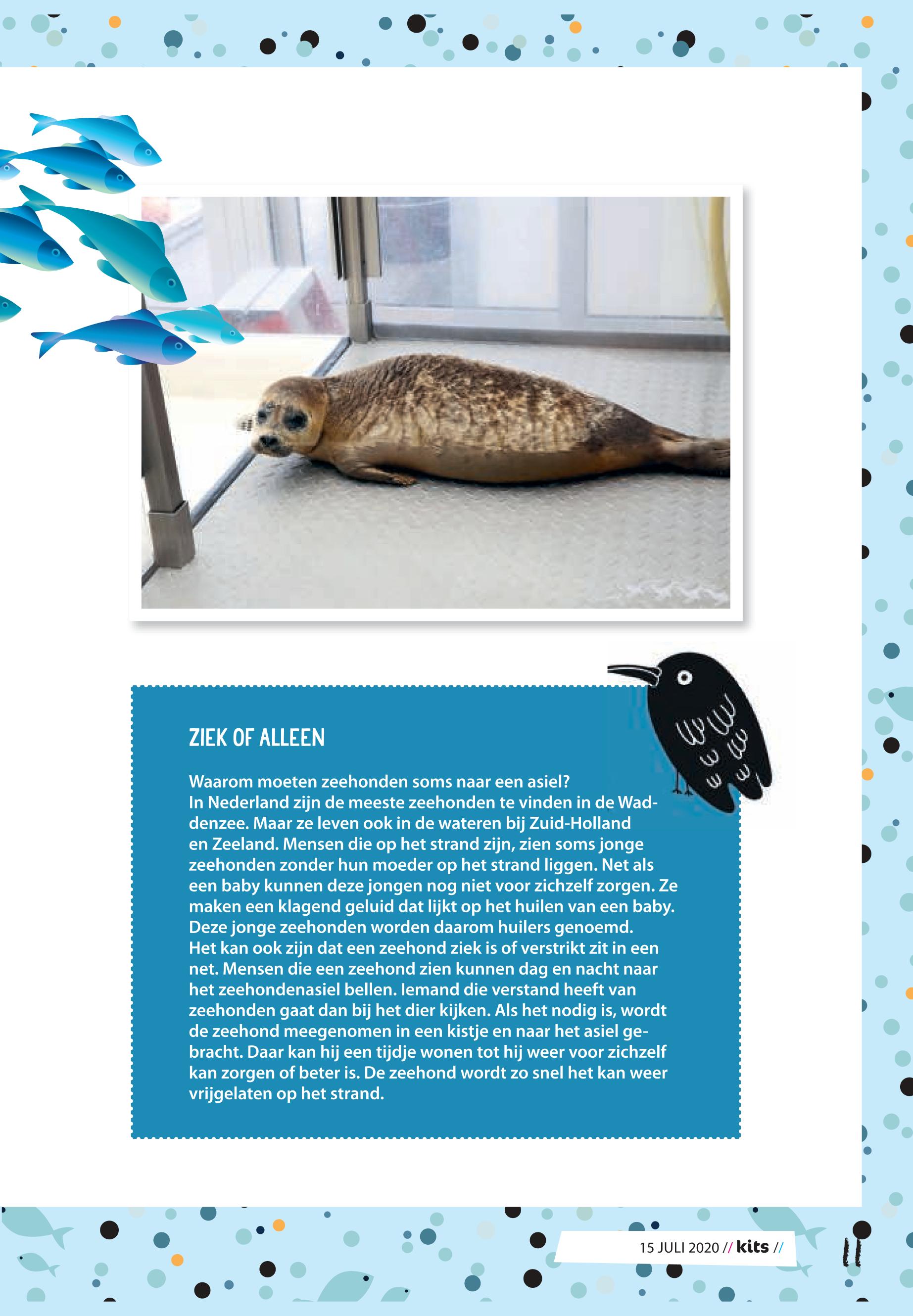 ZIEK OF ALLEEN

Waarom moeten zeehonden soms naar een asiel?
In Nederland zijn de meeste zeehonden te vinden in de Waddenzee. Maar ze leven ook in de wateren bij Zuid-Holland en Zeeland. Mensen die op het strand zijn, zien soms jonge zeehonden zonder hun moeder op het strand liggen. Net als een baby kunnen deze jongen nog niet voor zichzelf zorgen. Ze maken een klagend geluid dat lijkt op het huilen van een baby. Deze jonge zeehonden worden daarom huilers genoemd.
Het kan ook zijn dat een zeehond ziek is of verstrikt zit in een net. Mensen die een zeehond zien kunnen dag en nacht naar het zeehondenasiel bellen. Iemand die verstand heeft van zeehonden gaat dan bij het dier kijken. Als het nodig is, wordt de zeehond meegenomen in een kistje en naar het asiel gebracht. Daar kan hij een tijdje wonen tot hij weer voor zichzelf kan zorgen of beter is. De zeehond wordt zo snel het kan weer vrijgelaten op het strand.

15 JULI 2020 // kits //

11